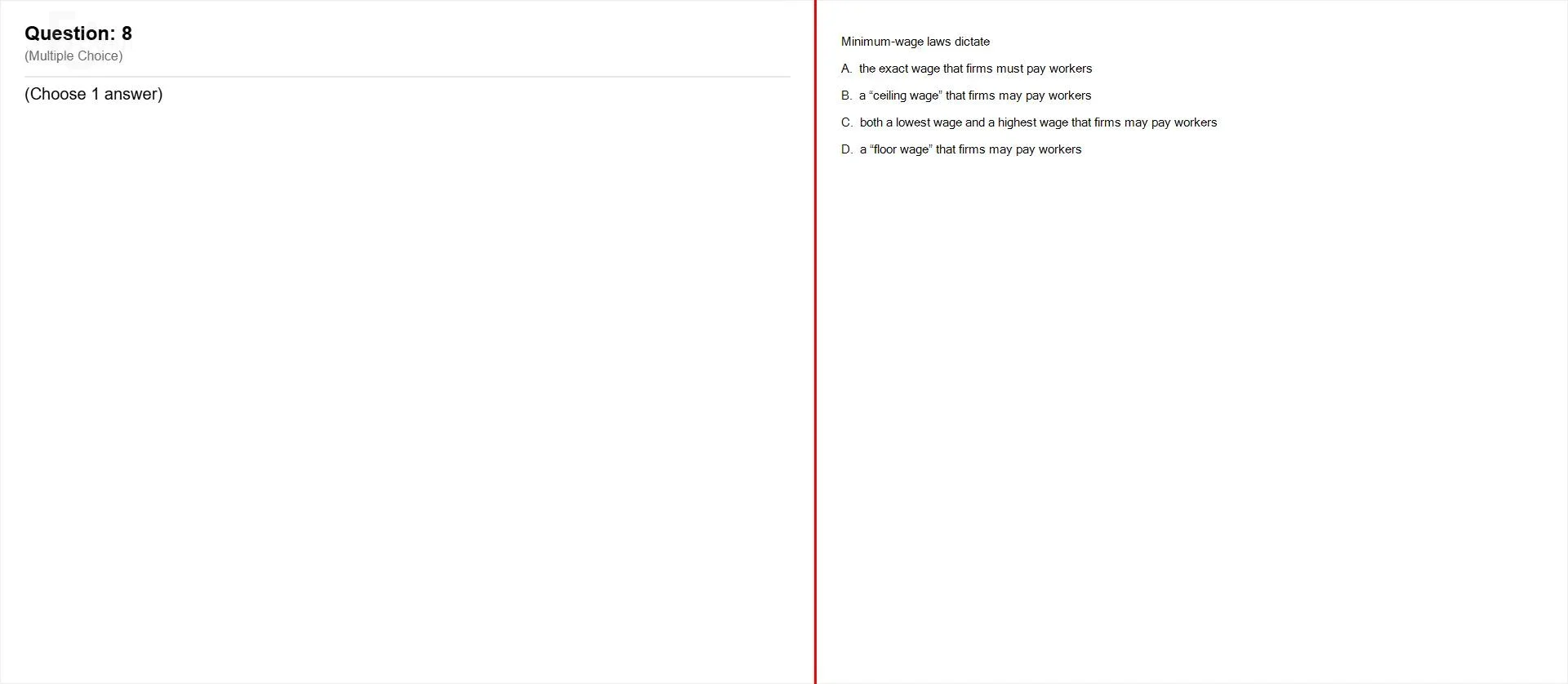 Question: 8
(Multiple Choice)

(Choose 1 answer)

Minimum-wage laws dictate

A. the exact wage that firms must pay workers

B. a “ceiling wage” that firms may pay workers

C. both a lowest wage and a highest wage that firms may pay workers

D. a “floor wage” that firms may pay workers